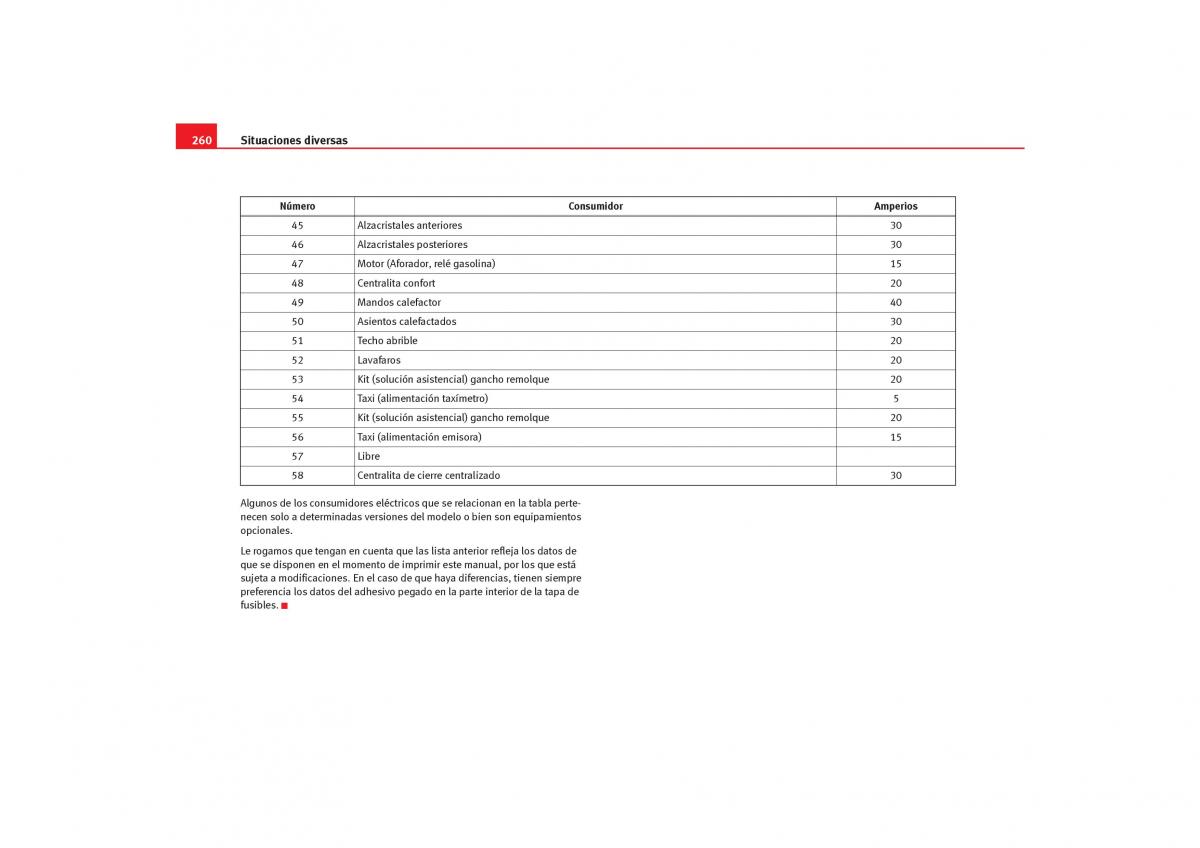 260 Situaciones diversas

| Número | Consumidor | Amperios |
|---|---|---|
| 45 | Alzacristales anteriores | 30 |
| 46 | Alzacristales posteriores | 30 |
| 47 | Motor (Aforador, relé gasolina) | 15 |
| 48 | Centralita confort | 20 |
| 49 | Mandos calefactor | 40 |
| 50 | Asientos calefactados | 30 |
| 51 | Techo abrible | 20 |
| 52 | Lavafaros | 20 |
| 53 | Kit (solución asistencial) gancho remolque | 20 |
| 54 | Taxi (alimentación taxímetro) | 5 |
| 55 | Kit (solución asistencial) gancho remolque | 20 |
| 56 | Taxi (alimentación emisora) | 15 |
| 57 | Libre | |
| 58 | Centralita de cierre centralizado | 30 |

Algunos de los consumidores eléctricos que se relacionan en la tabla pertenecen solo a determinadas versiones del modelo o bien son equipamientos opcionales.

Le rogamos que tengan en cuenta que las lista anterior refleja los datos de que se disponen en el momento de imprimir este manual, por los que está sujeta a modificaciones. En el caso de que haya diferencias, tienen siempre preferencia los datos del adhesivo pegado en la parte interior de la tapa de fusibles.